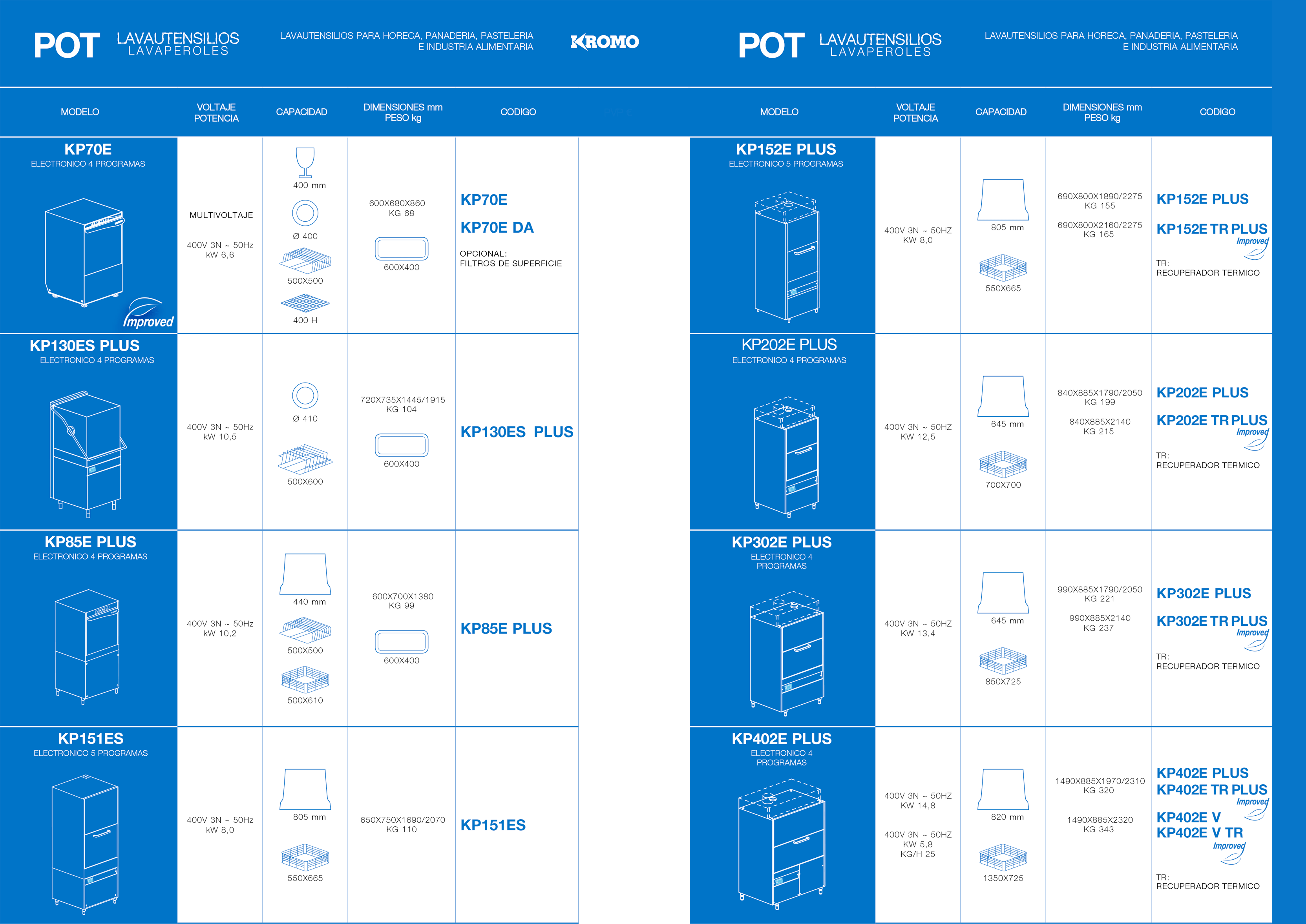 POT LAVAUTENSILIOS
LAVAPEROLES

LAVAUTENSILIOS PARA HORECA, PANADERIA, PASTELERIA
E INDUSTRIA ALIMENTARIA

KROMO

| MODELO | VOLTAJE POTENCIA | CAPACIDAD | DIMENSIONES mm PESO kg | CODIGO |
|---|---|---|---|---|
| KP70E ELECTRONICO 4 PROGRAMAS Improved | MULTIVOLTAJE 400V 3N ~ 50Hz kW 6,6 | 400 mm Ø 400 500X500 400 H | 600X680X860 KG 68 600X400 | KP70E KP70E DA OPCIONAL: FILTROS DE SUPERFICIE |
| KP130ES PLUS ELECTRONICO 4 PROGRAMAS | 400V 3N ~ 50Hz kW 10,5 | Ø 410 500X600 | 720X735X1445/1915 KG 104 600X400 | KP130ES PLUS |
| KP85E PLUS ELECTRONICO 4 PROGRAMAS | 400V 3N ~ 50Hz kW 10,2 | 440 mm 500X500 500X610 | 600X700X1380 KG 99 600X400 | KP85E PLUS |
| KP151ES ELECTRONICO 5 PROGRAMAS | 400V 3N ~ 50Hz kW 8,0 | 805 mm 550X665 | 650X750X1690/2070 KG 110 | KP151ES |

POT LAVAUTENSILIOS
LAVAPEROLES

LAVAUTENSILIOS PARA HORECA, PANADERIA, PASTELERIA
E INDUSTRIA ALIMENTARIA

| MODELO | VOLTAJE POTENCIA | CAPACIDAD | DIMENSIONES mm PESO kg | CODIGO |
|---|---|---|---|---|
| KP152E PLUS ELECTRONICO 5 PROGRAMAS | 400V 3N ~ 50HZ KW 8,0 | 805 mm 550X665 | 690X800X1890/2275 KG 155 690X800X2160/2275 KG 165 | KP152E PLUS KP152E TR PLUS Improved TR: RECUPERADOR TERMICO |
| KP202E PLUS ELECTRONICO 4 PROGRAMAS | 400V 3N ~ 50HZ KW 12,5 | 645 mm 700X700 | 840X885X1790/2050 KG 199 840X885X2140 KG 215 | KP202E PLUS KP202E TR PLUS Improved TR: RECUPERADOR TERMICO |
| KP302E PLUS ELECTRONICO 4 PROGRAMAS | 400V 3N ~ 50HZ KW 13,4 | 645 mm 850X725 | 990X885X1790/2050 KG 221 990X885X2140 KG 237 | KP302E PLUS KP302E TR PLUS Improved TR: RECUPERADOR TERMICO |
| KP402E PLUS ELECTRONICO 4 PROGRAMAS | 400V 3N ~ 50HZ KW 14,8 400V 3N ~ 50HZ KW 5,8 KG/H 25 | 820 mm 1350X725 | 1490X885X1970/2310 KG 320 1490X885X2320 KG 343 | KP402E PLUS KP402E TR PLUS Improved KP402E V KP402E V TR Improved TR: RECUPERADOR TERMICO |